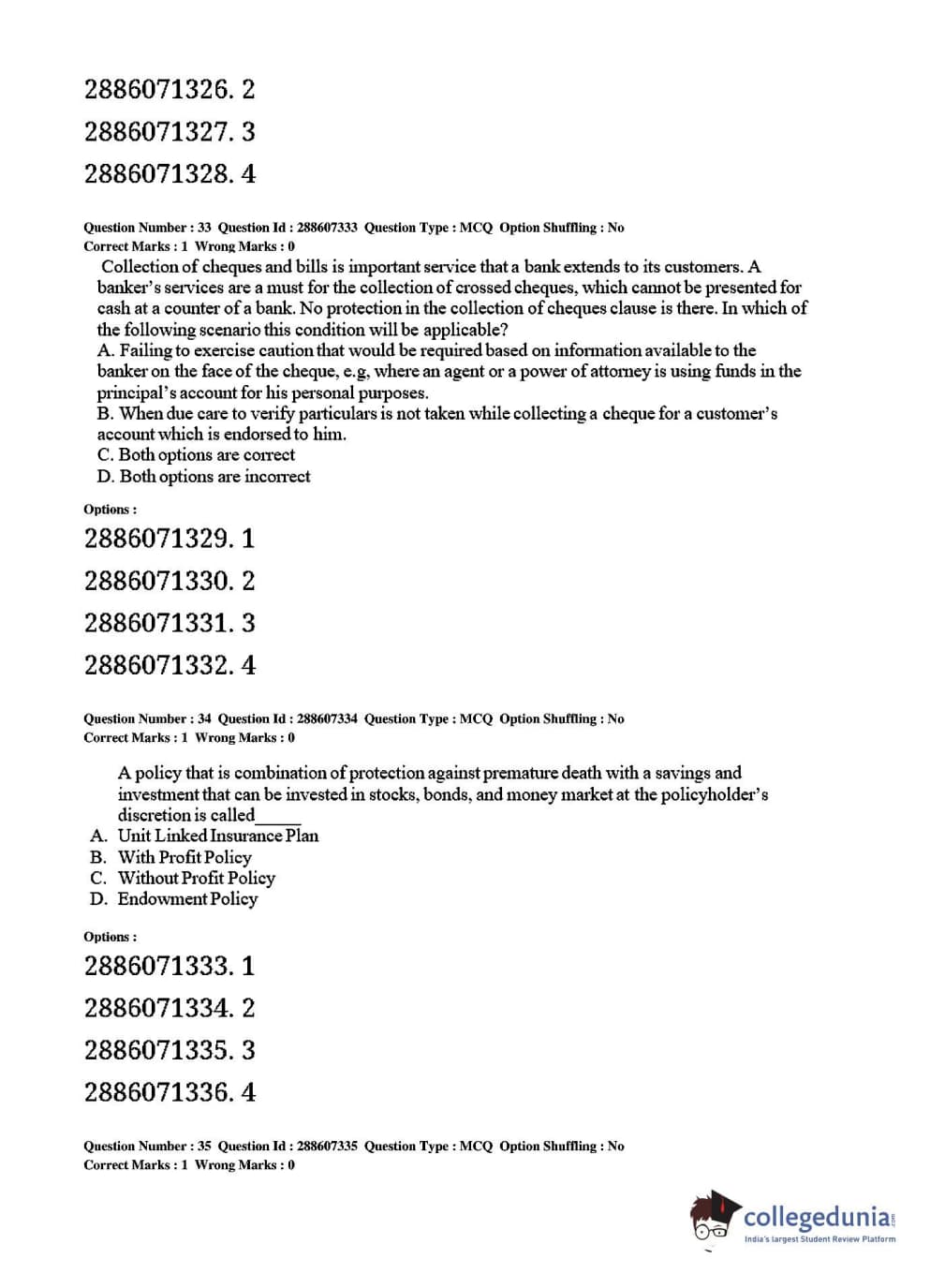 2886071326. 2

2886071327. 3

2886071328. 4

Question Number : 33 Question Id : 288607333 Question Type : MCQ Option Shuffling : No
Correct Marks : 1 Wrong Marks : 0

Collection of cheques and bills is important service that a bank extends to its customers. A banker's services are a must for the collection of crossed cheques, which cannot be presented for cash at a counter of a bank. No protection in the collection of cheques clause is there. In which of the following scenario this condition will be applicable?
A. Failing to exercise caution that would be required based on information available to the banker on the face of the cheque, e.g, where an agent or a power of attorney is using funds in the principal's account for his personal purposes.
B. When due care to verify particulars is not taken while collecting a cheque for a customer's account which is endorsed to him.
C. Both options are correct
D. Both options are incorrect

Options :

2886071329. 1

2886071330. 2

2886071331. 3

2886071332. 4

Question Number : 34 Question Id : 288607334 Question Type : MCQ Option Shuffling : No
Correct Marks : 1 Wrong Marks : 0

A policy that is combination of protection against premature death with a savings and investment that can be invested in stocks, bonds, and money market at the policyholder's discretion is called_____
A. Unit Linked Insurance Plan
B. With Profit Policy
C. Without Profit Policy
D. Endowment Policy

Options :

2886071333. 1

2886071334. 2

2886071335. 3

2886071336. 4

Question Number : 35 Question Id : 288607335 Question Type : MCQ Option Shuffling : No
Correct Marks : 1 Wrong Marks : 0

collegedunia.com
India's largest Student Review Platform